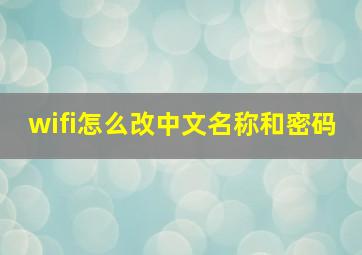 wifi怎么改中文名称和密码